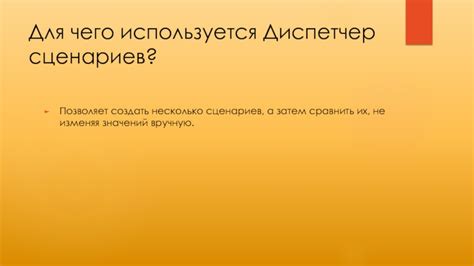 Для чего используется Диспетчер сценариев?

Позволяет создать несколько сценариев, а затем сравнить их, не изменяя значений вручную.